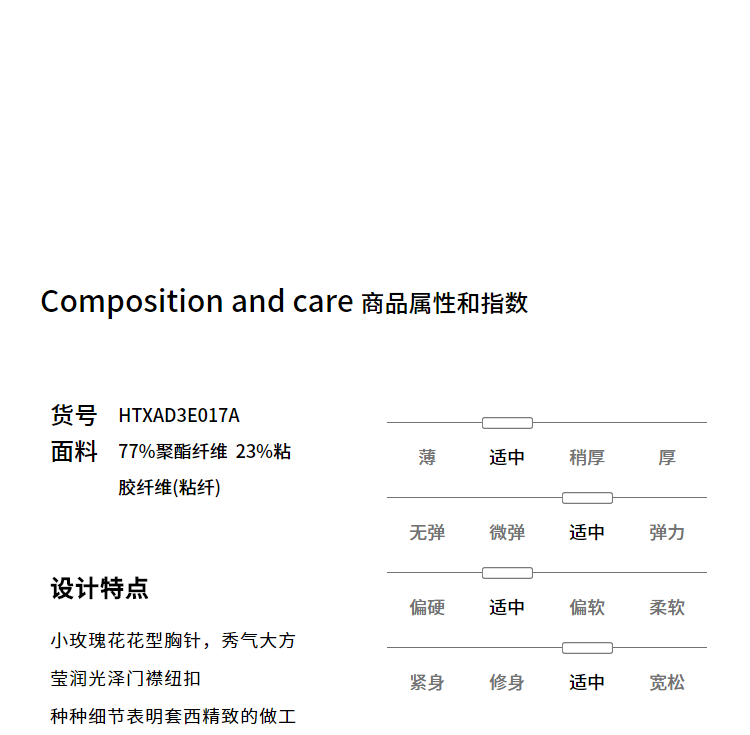 Composition and care 商品属性和指数

货号 HTXAD3E017A

面料 77%聚酯纤维 23%粘胶纤维(粘纤)

设计特点

小玫瑰花花型胸针，秀气大方

莹润光泽门襟纽扣

种种细节表明套西精致的做工

薄 适中 稍厚 厚

无弹 微弹 适中 弹力

偏硬 适中 偏软 柔软

紧身 修身 适中 宽松